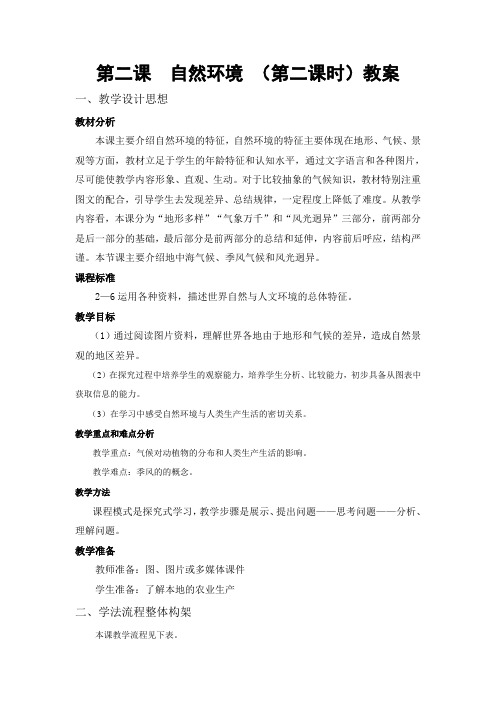 第二课　自然环境　（第二课时）教案

一、教学设计思想

教材分析

本课主要介绍自然环境的特征，自然环境的特征主要体现在地形、气候、景观等方面，教材立足于学生的年龄特征和认知水平，通过文字语言和各种图片，尽可能使教学内容形象、直观、生动。对于比较抽象的气候知识，教材特别注重图文的配合，引导学生去发现差异、总结规律，一定程度上降低了难度。从教学内容看，本课分为“地形多样”“气象万千”和“风光迥异”三部分，前两部分是后一部分的基础，最后部分是前两部分的总结和延伸，内容前后呼应，结构严谨。本节课主要介绍地中海气候、季风气候和风光迥异。

课程标准

2—6 运用各种资料，描述世界自然与人文环境的总体特征。

教学目标

（1）通过阅读图片资料，理解世界各地由于地形和气候的差异，造成自然景观的地区差异。

（2）在探究过程中培养学生的观察能力，培养学生分析、比较能力，初步具备从图表中获取信息的能力。

（3）在学习中感受自然环境与人类生产生活的密切关系。

教学重点和难点分析

教学重点：气候对动植物的分布和人类生产生活的影响。

教学难点：季风的的概念。

教学方法

课程模式是探究式学习，教学步骤是展示、提出问题——思考问题——分析、理解问题。

教学准备

教师准备：图、图片或多媒体课件

学生准备：了解本地的农业生产

二、学法流程整体构架

本课教学流程见下表。